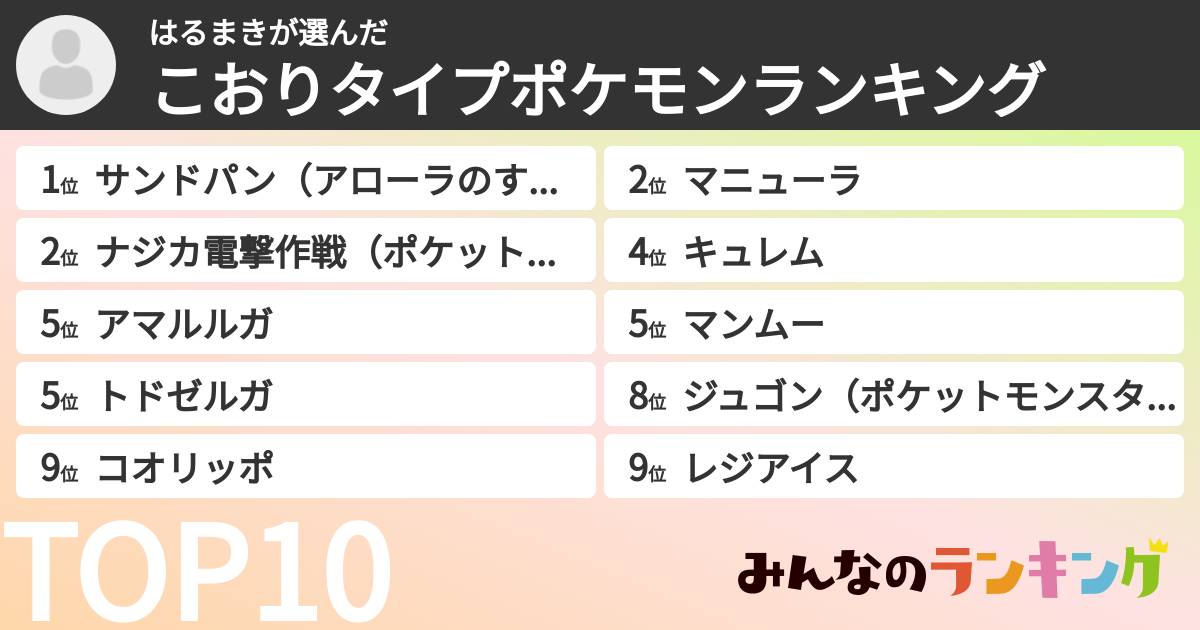 はるまきが選んだ
こおりタイプポケモンランキング

1位 サンドパン（アローラのす…
2位 マニューラ
2位 ナジカ電撃作戦（ポケット…
4位 キュレム
5位 アマルルガ
5位 マンムー
5位 トドゼルガ
8位 ジュゴン（ポケットモンスタ…
9位 コオリッポ
9位 レジアイス

TOP10

みんなのランキング